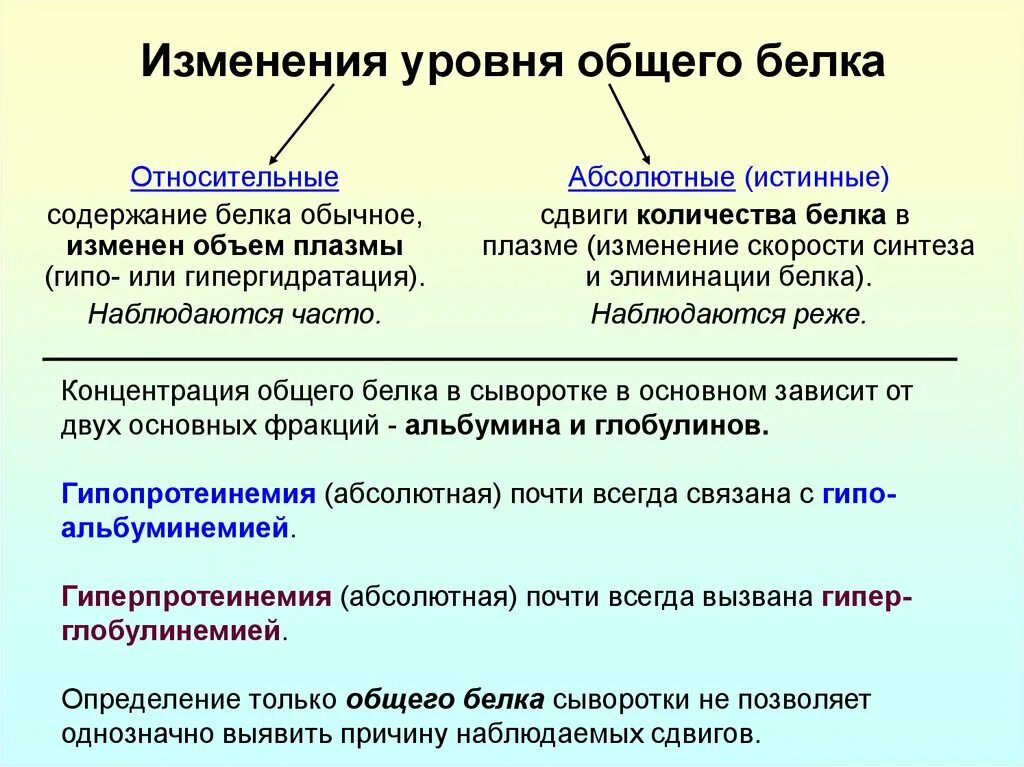 Изменения уровня общего белка

Относительные

содержание белка обычное, изменен объем плазмы (гипо- или гипергидратация).

Наблюдаются часто.

Абсолютные (истинные)

сдвиги количества белка в плазме (изменение скорости синтеза и элиминации белка).

Наблюдаются реже.

Концентрация общего белка в сыворотке в основном зависит от двух основных фракций - альбумина и глобулинов.

Гипопротеинемия (абсолютная) почти всегда связана с гипоальбуминемией.

Гиперпротеинемия (абсолютная) почти всегда вызвана гиперглобулинемией.

Определение только общего белка сыворотки не позволяет однозначно выявить причину наблюдаемых сдвигов.